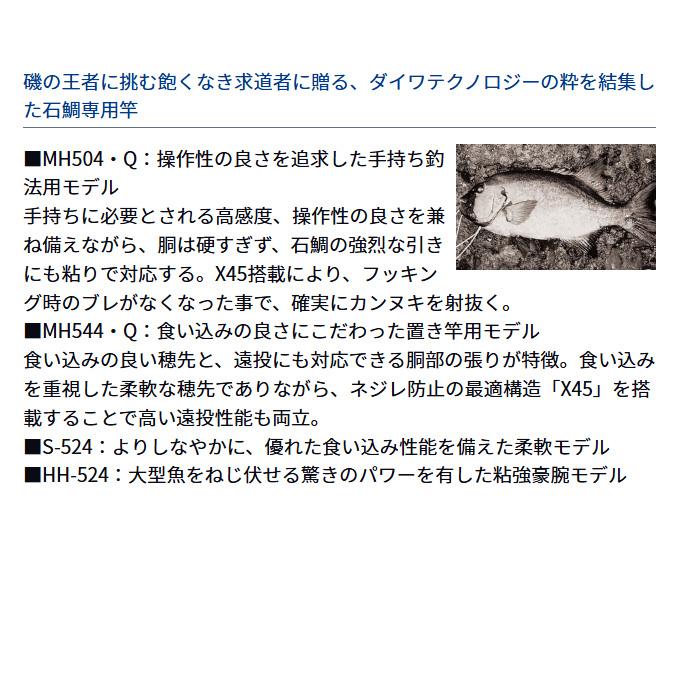 磯の王者に挑む飽くなき求道者に贈る、ダイワテクノロジーの粋を結集した石鯛専用竿

■MH504・Q：操作性の良さを追求した手持ち釣法用モデル
手持ちに必要とされる高感度、操作性の良さを兼ね備えながら、胴は硬すぎず、石鯛の強烈な引きにも粘りで対応する。X45搭載により、フッキング時のブレがなくなった事で、確実にカンヌキを射抜く。
■MH544・Q：食い込みの良さにこだわった置き竿用モデル
食い込みの良い穂先と、遠投にも対応できる胴部の張りが特徴。食い込みを重視した柔軟な穂先でありながら、ネジレ防止の最適構造「X45」を搭載することで高い遠投性能も両立。
■S-524：よりしなやかに、優れた食い込み性能を備えた柔軟モデル
■HH-524：大型魚をねじ伏せる驚きのパワーを有した粘強豪腕モデル